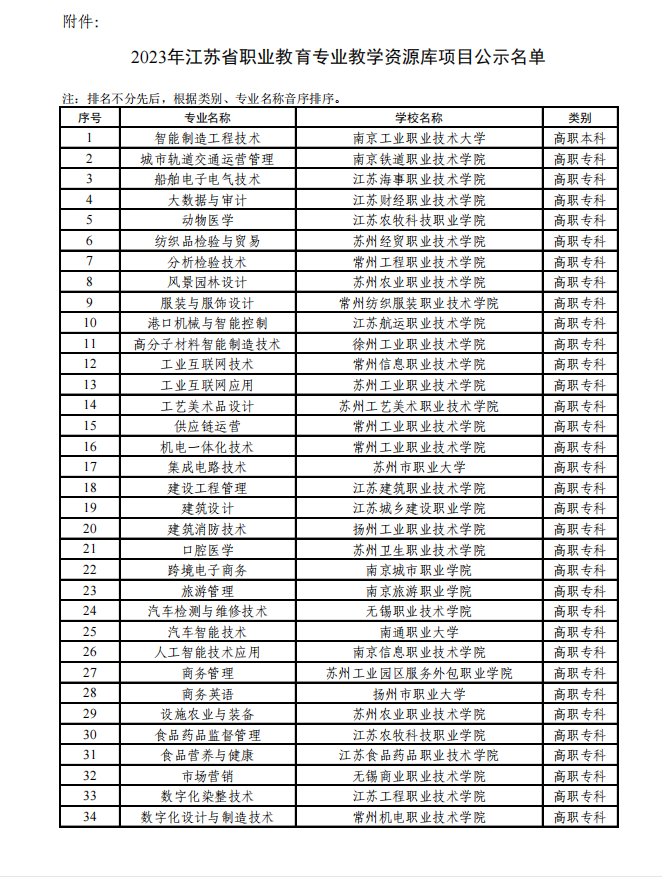 附件:

2023年江苏省职业教育专业教学资源库项目公示名单

注：排名不分先后，根据类别、专业名称音序排序。

| 序号 | 专业名称 | 学校名称 | 类别 |
|---|---|---|---|
| 1 | 智能制造工程技术 | 南京工业职业技术大学 | 高职本科 |
| 2 | 城市轨道交通运营管理 | 南京铁道职业技术学院 | 高职专科 |
| 3 | 船舶电子电气技术 | 江苏海事职业技术学院 | 高职专科 |
| 4 | 大数据与审计 | 江苏财经职业技术学院 | 高职专科 |
| 5 | 动物医学 | 江苏农牧科技职业学院 | 高职专科 |
| 6 | 纺织品检验与贸易 | 苏州经贸职业技术学院 | 高职专科 |
| 7 | 分析检验技术 | 常州工程职业技术学院 | 高职专科 |
| 8 | 风景园林设计 | 苏州农业职业技术学院 | 高职专科 |
| 9 | 服装与服饰设计 | 常州纺织服装职业技术学院 | 高职专科 |
| 10 | 港口机械与智能控制 | 江苏航运职业技术学院 | 高职专科 |
| 11 | 高分子材料智能制造技术 | 徐州工业职业技术学院 | 高职专科 |
| 12 | 工业互联网技术 | 常州信息职业技术学院 | 高职专科 |
| 13 | 工业互联网应用 | 苏州工业职业技术学院 | 高职专科 |
| 14 | 工艺美术品设计 | 苏州工艺美术职业技术学院 | 高职专科 |
| 15 | 供应链运营 | 常州工业职业技术学院 | 高职专科 |
| 16 | 机电一体化技术 | 常州工业职业技术学院 | 高职专科 |
| 17 | 集成电路技术 | 苏州市职业大学 | 高职专科 |
| 18 | 建设工程管理 | 江苏建筑职业技术学院 | 高职专科 |
| 19 | 建筑设计 | 江苏城乡建设职业学院 | 高职专科 |
| 20 | 建筑消防技术 | 扬州工业职业技术学院 | 高职专科 |
| 21 | 口腔医学 | 苏州卫生职业技术学院 | 高职专科 |
| 22 | 跨境电子商务 | 南京城市职业学院 | 高职专科 |
| 23 | 旅游管理 | 南京旅游职业学院 | 高职专科 |
| 24 | 汽车检测与维修技术 | 无锡职业技术学院 | 高职专科 |
| 25 | 汽车智能技术 | 南通职业大学 | 高职专科 |
| 26 | 人工智能技术应用 | 南京信息职业技术学院 | 高职专科 |
| 27 | 商务管理 | 苏州工业园区服务外包职业学院 | 高职专科 |
| 28 | 商务英语 | 扬州市职业大学 | 高职专科 |
| 29 | 设施农业与装备 | 苏州农业职业技术学院 | 高职专科 |
| 30 | 食品药品监督管理 | 江苏农牧科技职业学院 | 高职专科 |
| 31 | 食品营养与健康 | 江苏食品药品职业技术学院 | 高职专科 |
| 32 | 市场营销 | 无锡商业职业技术学院 | 高职专科 |
| 33 | 数字化染整技术 | 江苏工程职业技术学院 | 高职专科 |
| 34 | 数字化设计与制造技术 | 常州机电职业技术学院 | 高职专科 |